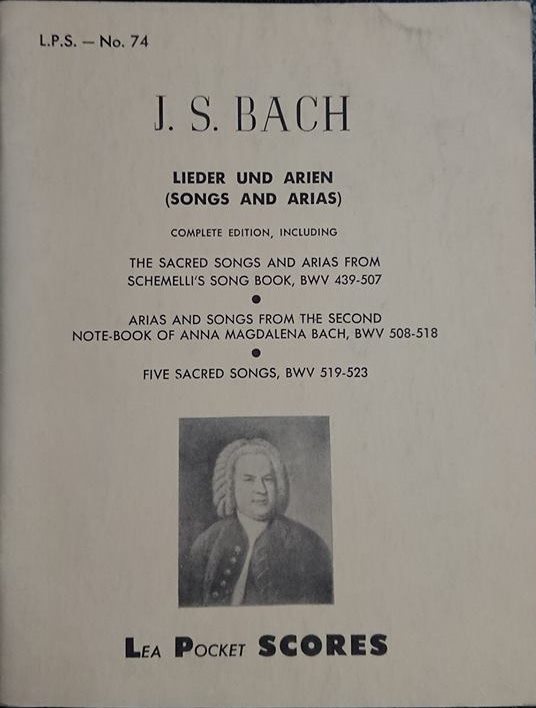 L.P.S. — No. 74

J. S. BACH

LIEDER UND ARIEN
(SONGS AND ARIAS)

COMPLETE EDITION, INCLUDING

THE SACRED SONGS AND ARIAS FROM SCHEMELLI'S SONG BOOK, BWV 439-507

•

ARIAS AND SONGS FROM THE SECOND NOTE-BOOK OF ANNA MAGDALENA BACH, BWV 508-518

•

FIVE SACRED SONGS, BWV 519-523

LEA POCKET SCORES